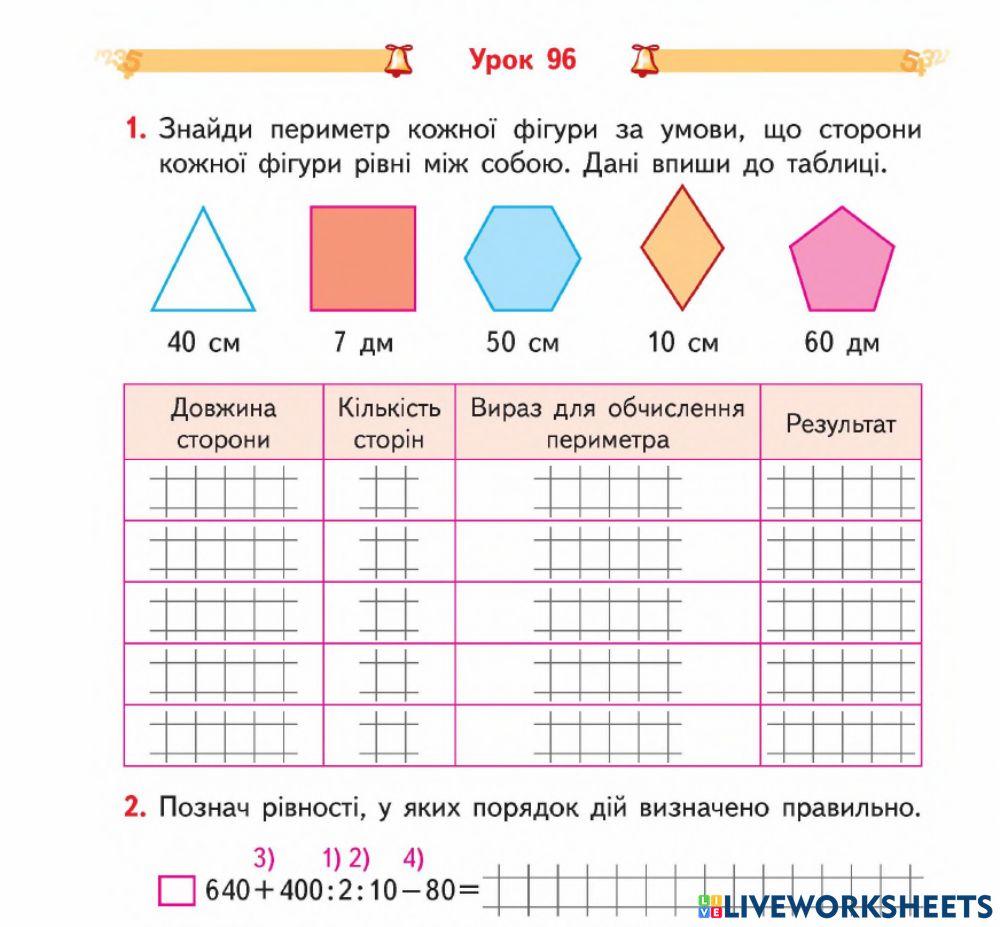 Урок 96

1. Знайди периметр кожної фігури за умови, що сторони кожної фігури рівні між собою. Дані впиши до таблиці.

40 см 7 дм 50 см 10 см 60 дм

| Довжина сторони | Кількість сторін | Вираз для обчислення периметра | Результат |
|---|---|---|---|
| | | | |
| | | | |
| | | | |
| | | | |
| | | | |

2. Познач рівності, у яких порядок дій визначено правильно.

3) 1) 2) 4)
$640 + 400 : 2 : 10 - 80 =$

LIVEWORKSHEETS